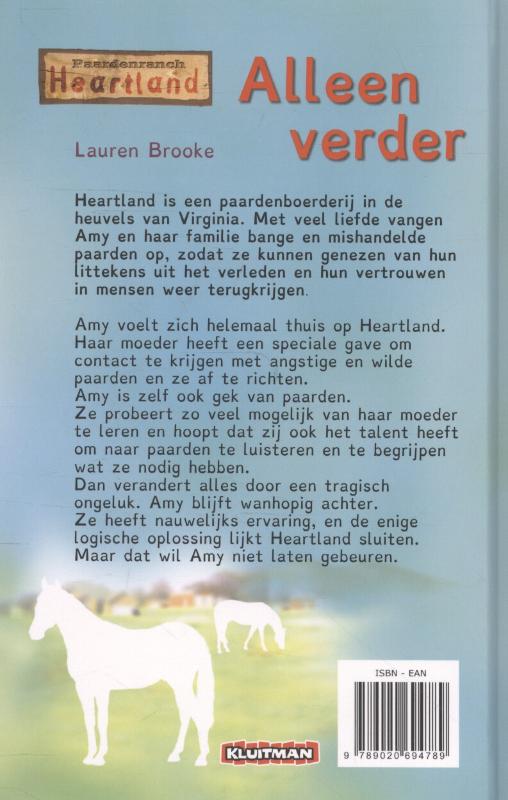 Paardenranch
Heartland

Alleen verder

Lauren Brooke

Heartland is een paardenboerderij in de heuvels van Virginia. Met veel liefde vangen Amy en haar familie bange en mishandelde paarden op, zodat ze kunnen genezen van hun littekens uit het verleden en hun vertrouwen in mensen weer terugkrijgen.

Amy voelt zich helemaal thuis op Heartland. Haar moeder heeft een speciale gave om contact te krijgen met angstige en wilde paarden en ze af te richten.
Amy is zelf ook gek van paarden.
Ze probeert zo veel mogelijk van haar moeder te leren en hoopt dat zij ook het talent heeft om naar paarden te luisteren en te begrijpen wat ze nodig hebben.
Dan verandert alles door een tragisch ongeluk. Amy blijft wanhopig achter.
Ze heeft nauwelijks ervaring, en de enige logische oplossing lijkt Heartland sluiten.
Maar dat wil Amy niet laten gebeuren.

KLUITMAN

ISBN - EAN
9 789020 694789